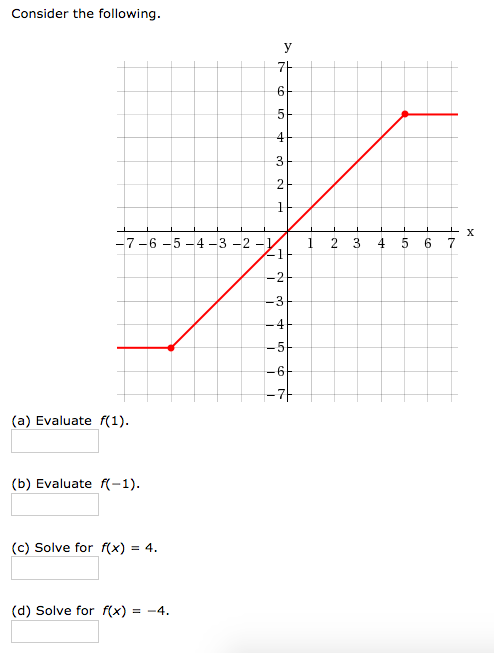 Consider the following.

y
7
6
5
4
3
2
1
−7 −6 −5 −4 −3 −2 −1
1 2 3 4 5 6 7
x
−1
−2
−3
−4
−5
−6
−7

(a) Evaluate $f(1)$.

(b) Evaluate $f(-1)$.

(c) Solve for $f(x) = 4$.

(d) Solve for $f(x) = -4$.